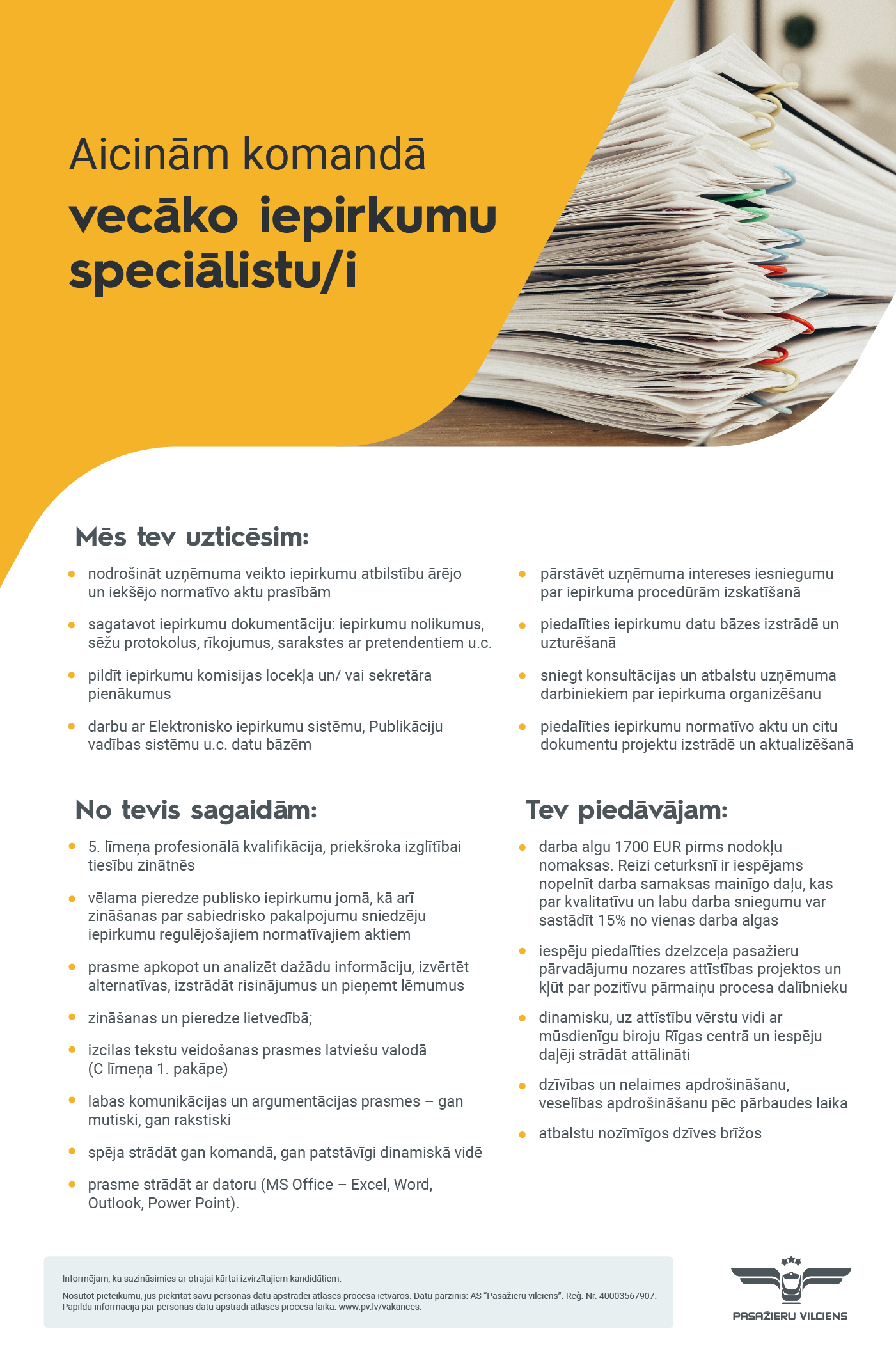 Aicinām komandā

vecāko iepirkumu speciālistu/i

Mēs tev uzticēsim:

- nodrošināt uzņēmuma veikto iepirkumu atbilstību ārējo un iekšējo normatīvo aktu prasībām
- sagatavot iepirkumu dokumentāciju: iepirkumu nolikumus, sēžu protokolus, rīkojumus, sarakstes ar pretendentiem u.c.
- pildīt iepirkumu komisijas locekļa un/ vai sekretāra pienākumus
- darbu ar Elektronisko iepirkumu sistēmu, Publikāciju vadības sistēmu u.c. datu bāzēm

- pārstāvēt uzņēmuma intereses iesniegumu par iepirkuma procedūrām izskatīšanā
- piedalīties iepirkumu datu bāzes izstrādē un uzturēšanā
- sniegt konsultācijas un atbalstu uzņēmuma darbiniekiem par iepirkuma organizēšanu
- piedalīties iepirkumu normatīvo aktu un citu dokumentu projektu izstrādē un aktualizēšanā

No tevis sagaidām:

- 5. līmeņa profesionālā kvalifikācija, priekšroka izglītībai tiesību zinātnēs
- vēlama pieredze publisko iepirkumu jomā, kā arī zināšanas par sabiedrisko pakalpojumu sniedzēju iepirkumu regulējošajiem normatīvajiem aktiem
- prasme apkopot un analizēt dažādu informāciju, izvērtēt alternatīvas, izstrādāt risinājumus un pieņemt lēmumus
- zināšanas un pieredze lietvedībā;
- izcilas tekstu veidošanas prasmes latviešu valodā (C līmeņa 1. pakāpe)
- labas komunikācijas un argumentācijas prasmes – gan mutiski, gan rakstiski
- spēja strādāt gan komandā, gan patstāvīgi dinamiskā vidē
- prasme strādāt ar datoru (MS Office – Excel, Word, Outlook, Power Point).

Tev piedāvājam:

- darba algu 1700 EUR pirms nodokļu nomaksas. Reizi ceturksnī ir iespējams nopelnīt darba samaksas mainīgo daļu, kas par kvalitatīvu un labu darba sniegumu var sastādīt 15% no vienas darba algas
- iespēju piedalīties dzelzceļa pasažieru pārvadājumu nozares attīstības projektos un kļūt par pozitīvu pārmaiņu procesa dalībnieku
- dinamisku, uz attīstību vērstu vidi ar mūsdienīgu biroju Rīgas centrā un iespēju daļēji strādāt attālināti
- dzīvības un nelaimes apdrošināšanu, veselības apdrošināšanu pēc pārbaudes laika
- atbalstu nozīmīgos dzīves brīžos

Informējam, ka sazināsimies ar otrajai kārtai izvirzītajiem kandidātiem.

Nosūtot pieteikumu, jūs piekrītat savu personas datu apstrādei atlases procesa ietvaros. Datu pārzinis: AS "Pasažieru vilciens". Reģ. Nr. 40003567907. Papildu informācija par personas datu apstrādi atlases procesa laikā: www.pv.lv/vakances.

PASAŽIERU VILCIENS